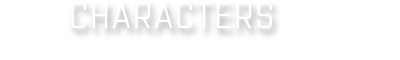 CHARACTERS